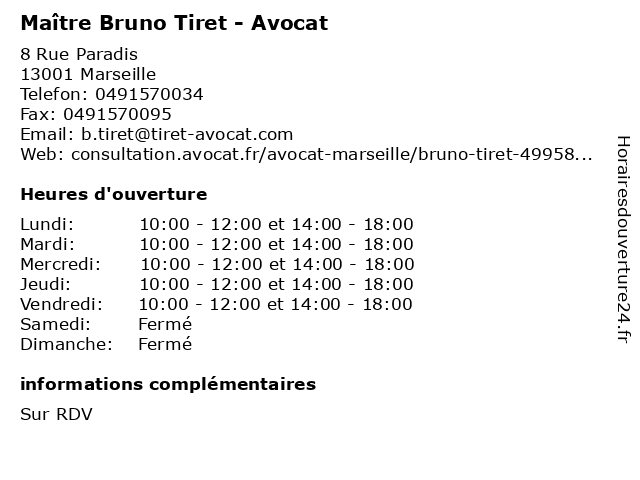 Maître Bruno Tiret - Avocat

8 Rue Paradis
13001 Marseille
Telefon: 0491570034
Fax: 0491570095
Email: b.tiret@tiret-avocat.com
Web: consultation.avocat.fr/avocat-marseille/bruno-tiret-49958...

Heures d'ouverture

Lundi: 10:00 - 12:00 et 14:00 - 18:00
Mardi: 10:00 - 12:00 et 14:00 - 18:00
Mercredi: 10:00 - 12:00 et 14:00 - 18:00
Jeudi: 10:00 - 12:00 et 14:00 - 18:00
Vendredi: 10:00 - 12:00 et 14:00 - 18:00
Samedi: Fermé
Dimanche: Fermé

informations complémentaires

Sur RDV

Horairesdouverture24.fr